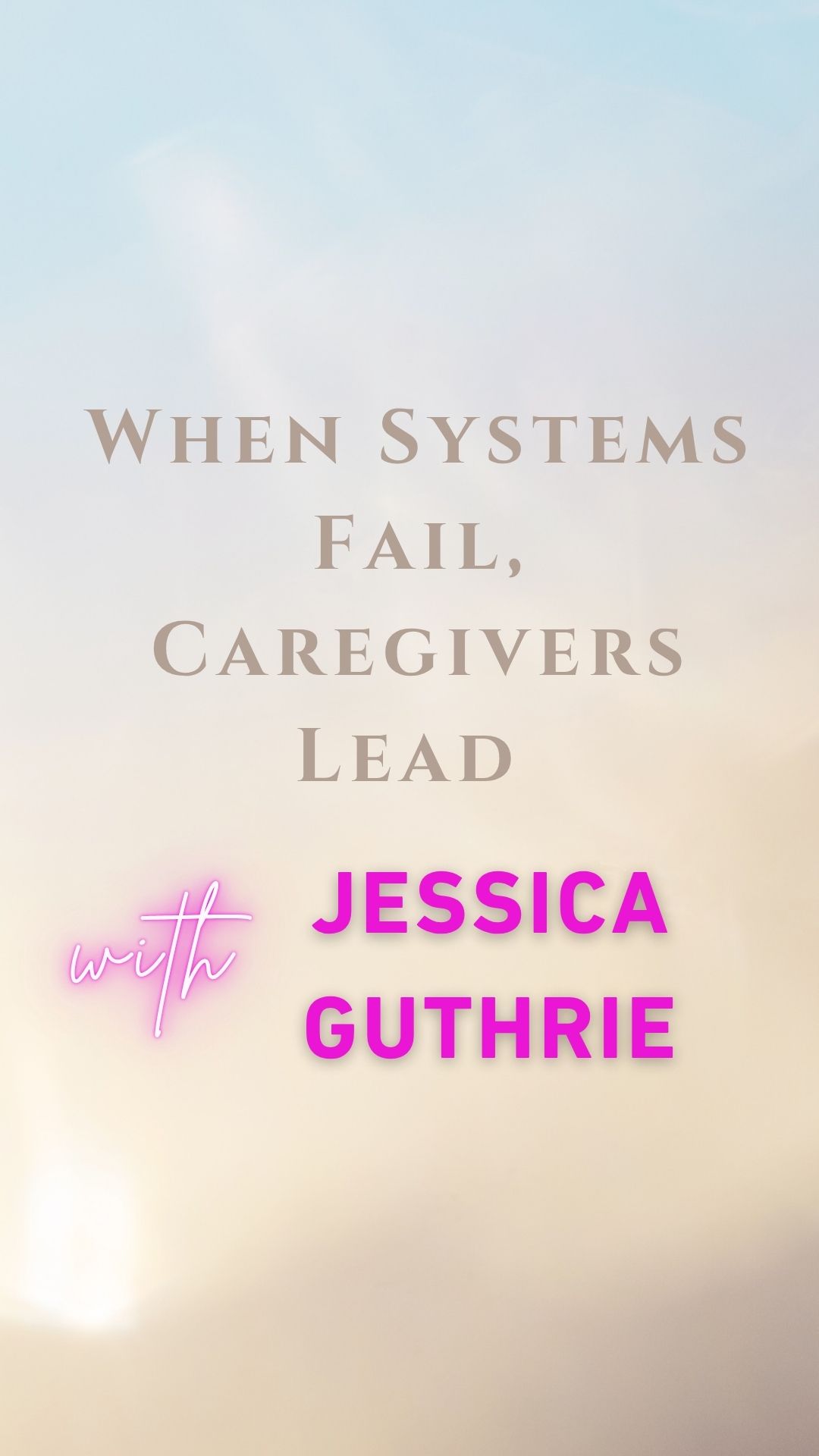 When Systems Fail, Caregivers Lead

with JESSICA GUTHRIE